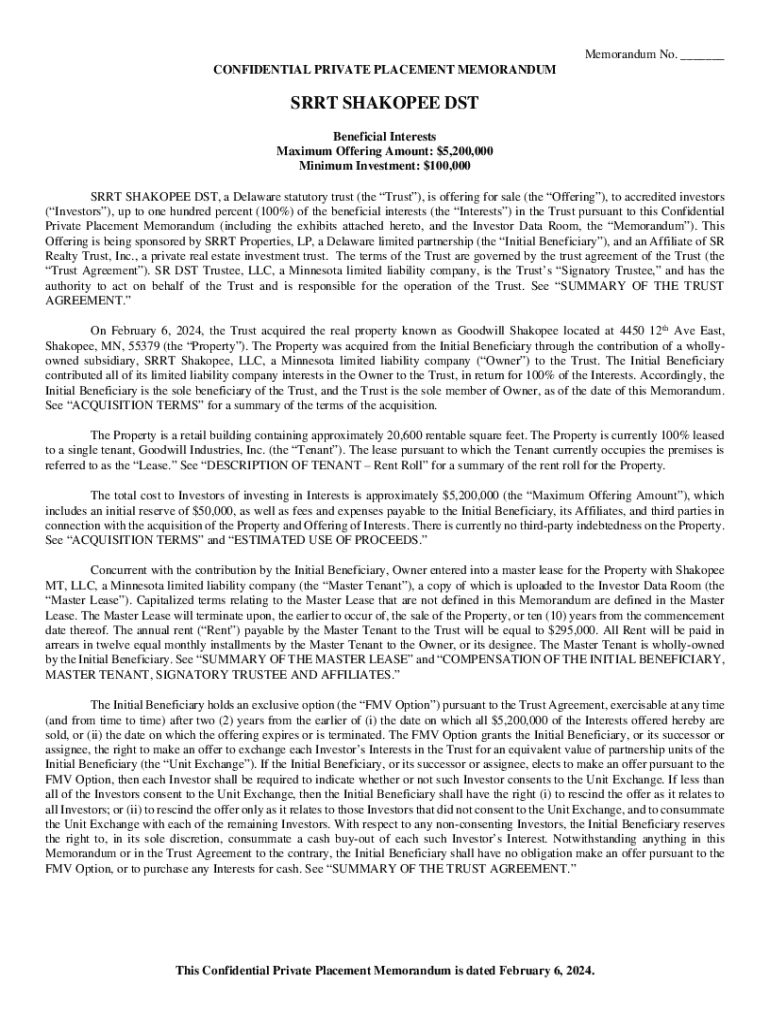 Memorandum No. _______

CONFIDENTIAL PRIVATE PLACEMENT MEMORANDUM

SRRT SHAKOPEE DST

Beneficial Interests
Maximum Offering Amount: $5,200,000
Minimum Investment: $100,000

SRRT SHAKOPEE DST, a Delaware statutory trust (the “Trust”), is offering for sale (the “Offering”), to accredited investors (“Investors”), up to one hundred percent (100%) of the beneficial interests (the “Interests”) in the Trust pursuant to this Confidential Private Placement Memorandum (including the exhibits attached hereto, and the Investor Data Room, the “Memorandum”). This Offering is being sponsored by SRRT Properties, LP, a Delaware limited partnership (the “Initial Beneficiary”), and an Affiliate of SR Realty Trust, Inc., a private real estate investment trust. The terms of the Trust are governed by the trust agreement of the Trust (the “Trust Agreement”). SR DST Trustee, LLC, a Minnesota limited liability company, is the Trust’s “Signatory Trustee,” and has the authority to act on behalf of the Trust and is responsible for the operation of the Trust. See “SUMMARY OF THE TRUST AGREEMENT.”

On February 6, 2024, the Trust acquired the real property known as Goodwill Shakopee located at 4450 12$^{th}$ Ave East, Shakopee, MN, 55379 (the “Property”). The Property was acquired from the Initial Beneficiary through the contribution of a wholly-owned subsidiary, SRRT Shakopee, LLC, a Minnesota limited liability company (“Owner”) to the Trust. The Initial Beneficiary contributed all of its limited liability company interests in the Owner to the Trust, in return for 100% of the Interests. Accordingly, the Initial Beneficiary is the sole beneficiary of the Trust, and the Trust is the sole member of Owner, as of the date of this Memorandum. See “ACQUISITION TERMS” for a summary of the terms of the acquisition.

The Property is a retail building containing approximately 20,600 rentable square feet. The Property is currently 100% leased to a single tenant, Goodwill Industries, Inc. (the “Tenant”). The lease pursuant to which the Tenant currently occupies the premises is referred to as the “Lease.” See “DESCRIPTION OF TENANT – Rent Roll” for a summary of the rent roll for the Property.

The total cost to Investors of investing in Interests is approximately $5,200,000 (the “Maximum Offering Amount”), which includes an initial reserve of $50,000, as well as fees and expenses payable to the Initial Beneficiary, its Affiliates, and third parties in connection with the acquisition of the Property and Offering of Interests. There is currently no third-party indebtedness on the Property. See “ACQUISITION TERMS” and “ESTIMATED USE OF PROCEEDS.”

Concurrent with the contribution by the Initial Beneficiary, Owner entered into a master lease for the Property with Shakopee MT, LLC, a Minnesota limited liability company (the “Master Tenant”), a copy of which is uploaded to the Investor Data Room (the “Master Lease”). Capitalized terms relating to the Master Lease that are not defined in this Memorandum are defined in the Master Lease. The Master Lease will terminate upon, the earlier to occur of, the sale of the Property, or ten (10) years from the commencement date thereof. The annual rent (“Rent”) payable by the Master Tenant to the Trust will be equal to $295,000. All Rent will be paid in arrears in twelve equal monthly installments by the Master Tenant to the Owner, or its designee. The Master Tenant is wholly-owned by the Initial Beneficiary. See “SUMMARY OF THE MASTER LEASE” and “COMPENSATION OF THE INITIAL BENEFICIARY, MASTER TENANT, SIGNATORY TRUSTEE AND AFFILIATES.”

The Initial Beneficiary holds an exclusive option (the “FMV Option”) pursuant to the Trust Agreement, exercisable at any time (and from time to time) after two (2) years from the earlier of (i) the date on which all $5,200,000 of the Interests offered hereby are sold, or (ii) the date on which the offering expires or is terminated. The FMV Option grants the Initial Beneficiary, or its successor or assignee, the right to make an offer to exchange each Investor’s Interests in the Trust for an equivalent value of partnership units of the Initial Beneficiary (the “Unit Exchange”). If the Initial Beneficiary, or its successor or assignee, elects to make an offer pursuant to the FMV Option, then each Investor shall be required to indicate whether or not such Investor consents to the Unit Exchange. If less than all of the Investors consent to the Unit Exchange, then the Initial Beneficiary shall have the right (i) to rescind the offer as it relates to all Investors; or (ii) to rescind the offer only as it relates to those Investors that did not consent to the Unit Exchange, and to consummate the Unit Exchange with each of the remaining Investors. With respect to any non-consenting Investors, the Initial Beneficiary reserves the right to, in its sole discretion, consummate a cash buy-out of each such Investor’s Interest. Notwithstanding anything in this Memorandum or in the Trust Agreement to the contrary, the Initial Beneficiary shall have no obligation make an offer pursuant to the FMV Option, or to purchase any Interests for cash. See “SUMMARY OF THE TRUST AGREEMENT.”

This Confidential Private Placement Memorandum is dated February 6, 2024.